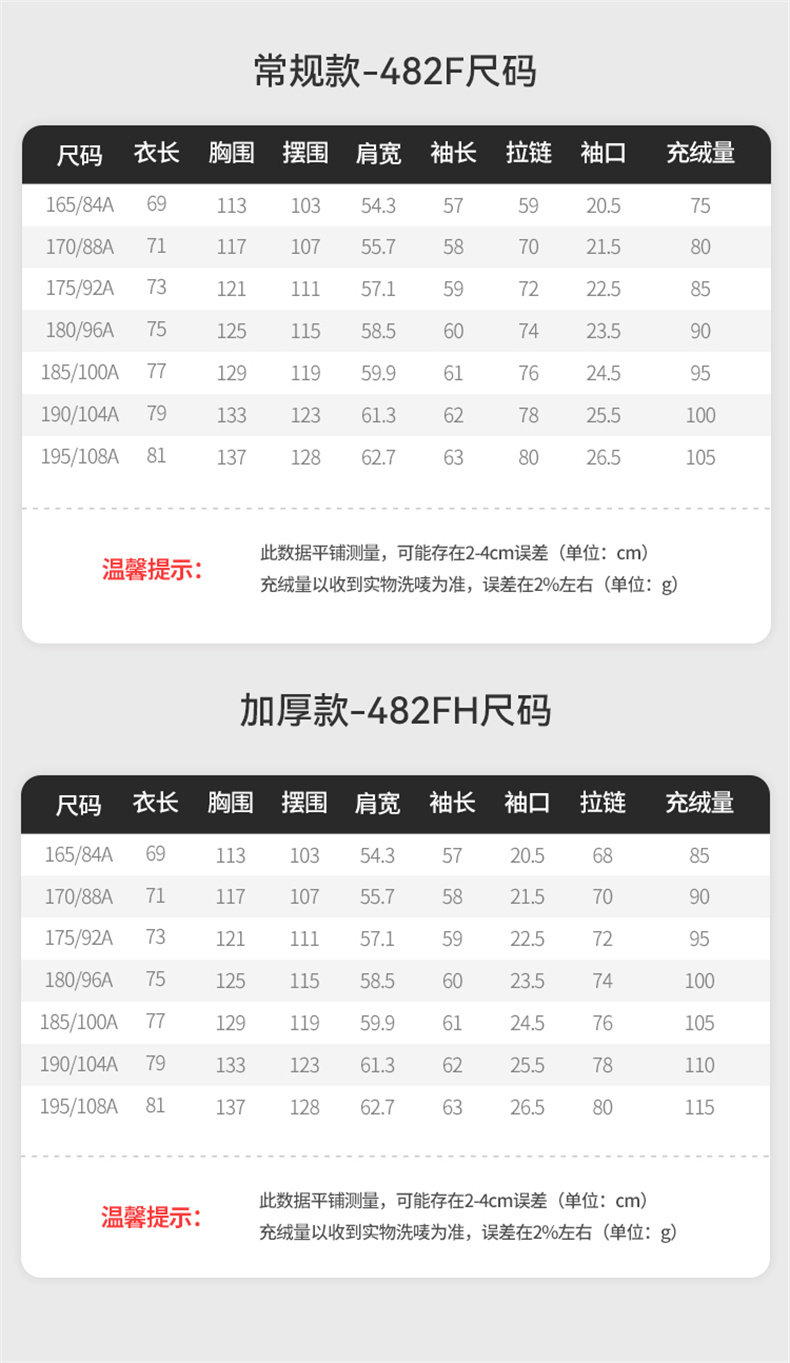 常规款-482F尺码

| 尺码 | 衣长 | 胸围 | 摆围 | 肩宽 | 袖长 | 拉链 | 袖口 | 充绒量 |
|---|---|---|---|---|---|---|---|---|
| 165/84A | 69 | 113 | 103 | 54.3 | 57 | 59 | 20.5 | 75 |
| 170/88A | 71 | 117 | 107 | 55.7 | 58 | 70 | 21.5 | 80 |
| 175/92A | 73 | 121 | 111 | 57.1 | 59 | 72 | 22.5 | 85 |
| 180/96A | 75 | 125 | 115 | 58.5 | 60 | 74 | 23.5 | 90 |
| 185/100A | 77 | 129 | 119 | 59.9 | 61 | 76 | 24.5 | 95 |
| 190/104A | 79 | 133 | 123 | 61.3 | 62 | 78 | 25.5 | 100 |
| 195/108A | 81 | 137 | 128 | 62.7 | 63 | 80 | 26.5 | 105 |

温馨提示：
此数据平铺测量，可能存在2-4cm误差（单位：cm）
充绒量以收到实物洗唛为准，误差在2%左右（单位：g）

加厚款-482FH尺码

| 尺码 | 衣长 | 胸围 | 摆围 | 肩宽 | 袖长 | 袖口 | 拉链 | 充绒量 |
|---|---|---|---|---|---|---|---|---|
| 165/84A | 69 | 113 | 103 | 54.3 | 57 | 20.5 | 68 | 85 |
| 170/88A | 71 | 117 | 107 | 55.7 | 58 | 21.5 | 70 | 90 |
| 175/92A | 73 | 121 | 111 | 57.1 | 59 | 22.5 | 72 | 95 |
| 180/96A | 75 | 125 | 115 | 58.5 | 60 | 23.5 | 74 | 100 |
| 185/100A | 77 | 129 | 119 | 59.9 | 61 | 24.5 | 76 | 105 |
| 190/104A | 79 | 133 | 123 | 61.3 | 62 | 25.5 | 78 | 110 |
| 195/108A | 81 | 137 | 128 | 62.7 | 63 | 26.5 | 80 | 115 |

温馨提示：
此数据平铺测量，可能存在2-4cm误差（单位：cm）
充绒量以收到实物洗唛为准，误差在2%左右（单位：g）